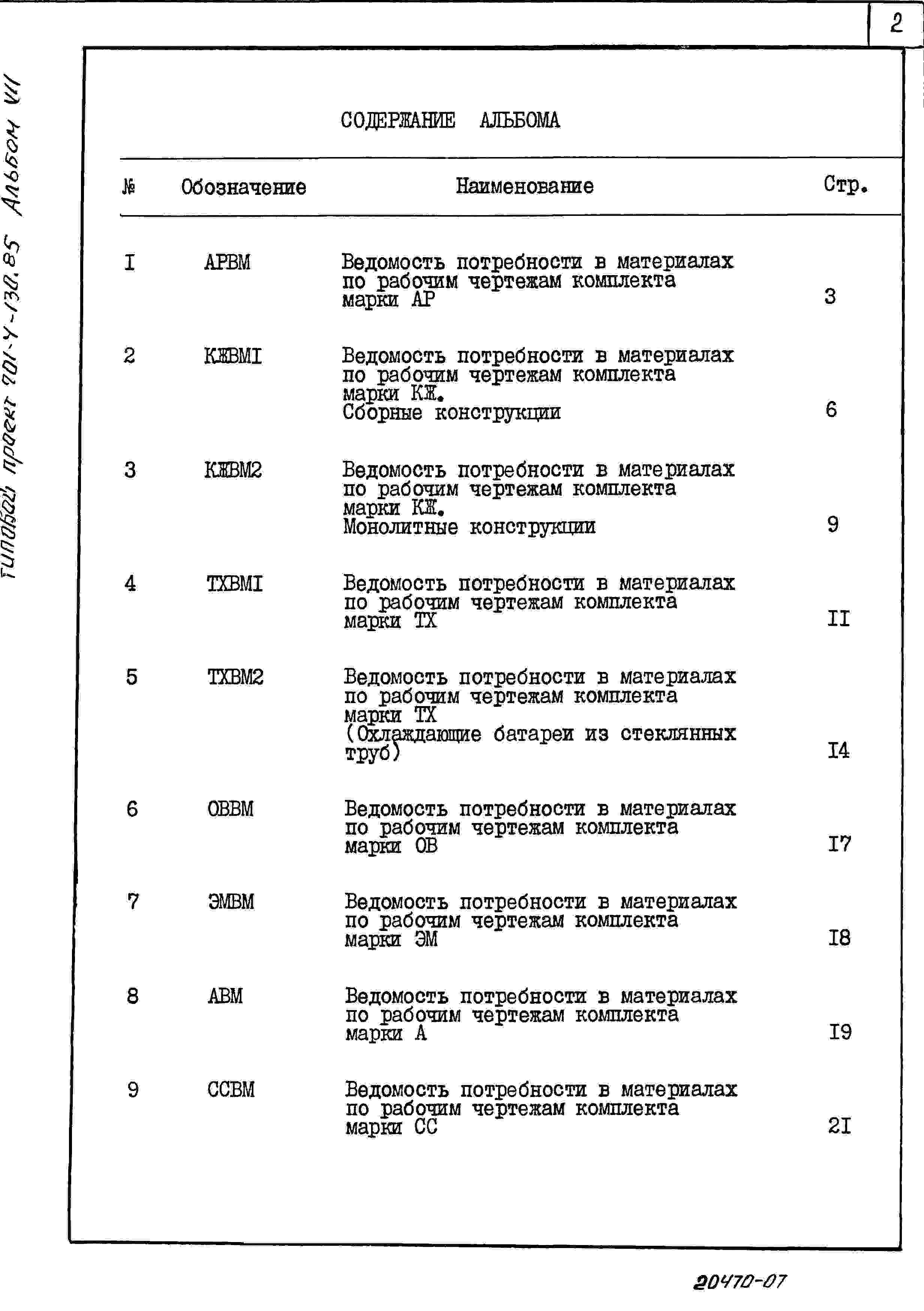 2

Типовой проект 901-4-130.85 Альбом VII

СОДЕРЖАНИЕ АЛЬБОМА

| № | Обозначение | Наименование | Стр. |
|---|---|---|---|
| I | АРВМ | Ведомость потребности в материалах по рабочим чертежам комплекта марки АР | 3 |
| 2 | КЖВМI | Ведомость потребности в материалах по рабочим чертежам комплекта марки КЖ. Сборные конструкции | 6 |
| 3 | КЖВМ2 | Ведомость потребности в материалах по рабочим чертежам комплекта марки КЖ. Монолитные конструкции | 9 |
| 4 | ТХВМI | Ведомость потребности в материалах по рабочим чертежам комплекта марки ТХ | II |
| 5 | ТХВМ2 | Ведомость потребности в материалах по рабочим чертежам комплекта марки ТХ (Охлаждающие батареи из стеклянных труб) | I4 |
| 6 | ОВВМ | Ведомость потребности в материалах по рабочим чертежам комплекта марки ОВ | I7 |
| 7 | ЭМВМ | Ведомость потребности в материалах по рабочим чертежам комплекта марки ЭМ | I8 |
| 8 | АВМ | Ведомость потребности в материалах по рабочим чертежам комплекта марки А | I9 |
| 9 | ССВМ | Ведомость потребности в материалах по рабочим чертежам комплекта марки СС | 2I |

20470-07